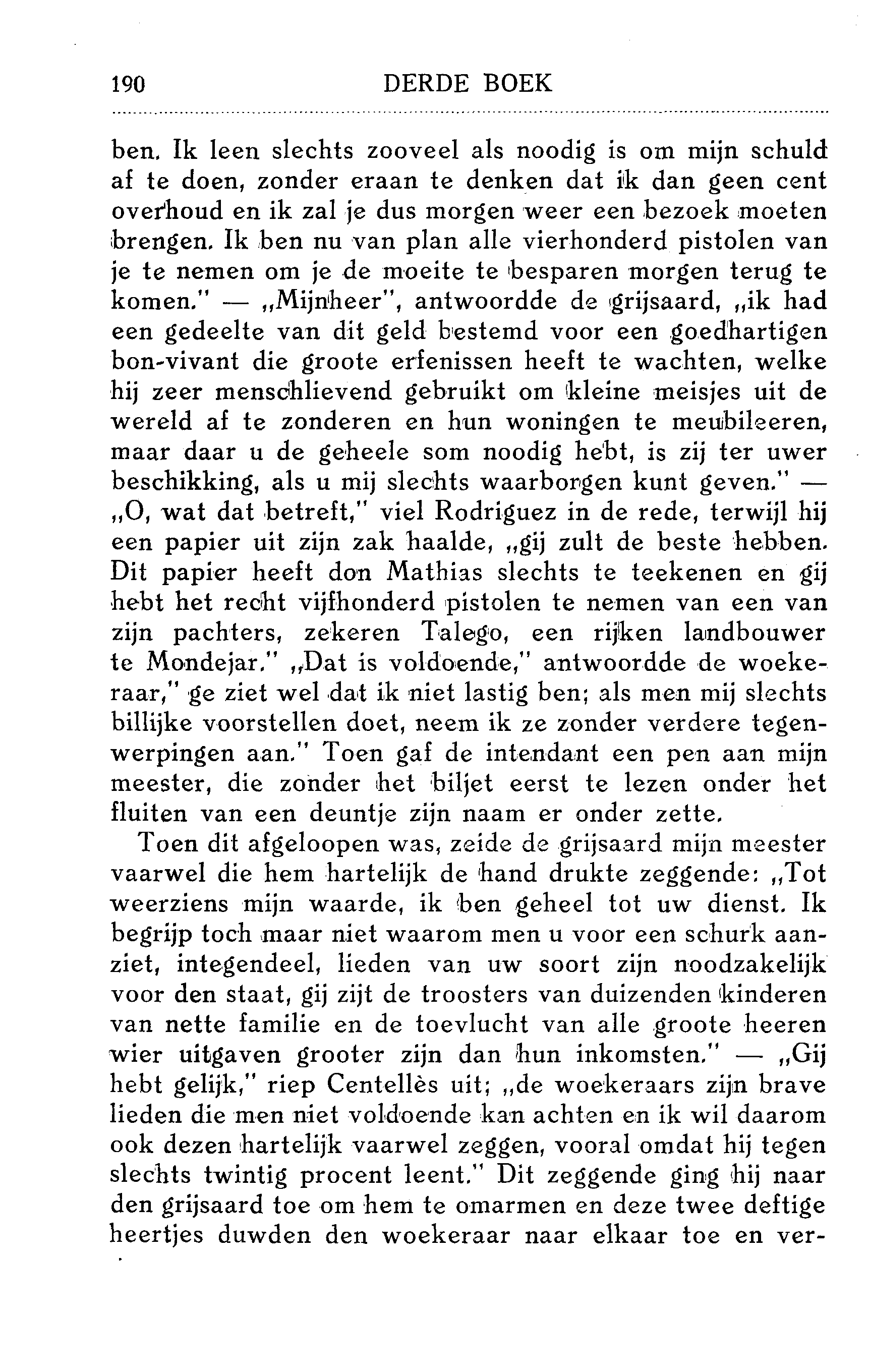 190 DERDE BOEK

ben. Ik leen slechts zooveel als noodig is om mijn schuld af te doen, zonder eraan te denken dat ik dan geen cent overhoud en ik zal je dus morgen weer een bezoek moeten brengen. Ik ben nu van plan alle vierhonderd pistolen van je te nemen om je de moeite te besparen morgen terug te komen." — „Mijnheer", antwoordde de grijsaard, „ik had een gedeelte van dit geld bestemd voor een goedhartigen bon-vivant die groote erfenissen heeft te wachten, welke hij zeer menschlievend gebruikt om kleine meisjes uit de wereld af te zonderen en hun woningen te meubileeren, maar daar u de geheele som noodig hebt, is zij ter uwer beschikking, als u mij slechts waarborgen kunt geven." — „O, wat dat betreft," viel Rodriguez in de rede, terwijl hij een papier uit zijn zak haalde, „gij zult de beste hebben. Dit papier heeft don Mathias slechts te teekenen en gij hebt het recht vijfhonderd pistolen te nemen van een van zijn pachters, zekeren Talego, een rijken landbouwer te Mondejar." „Dat is voldoende," antwoordde de woekeraar," ge ziet wel dat ik niet lastig ben; als men mij slechts billijke voorstellen doet, neem ik ze zonder verdere tegenwerpingen aan." Toen gaf de intendant een pen aan mijn meester, die zonder het biljet eerst te lezen onder het fluiten van een deuntje zijn naam er onder zette.

Toen dit afgeloopen was, zeide de grijsaard mijn meester vaarwel die hem hartelijk de hand drukte zeggende: „Tot weerziens mijn waarde, ik ben geheel tot uw dienst. Ik begrijp toch maar niet waarom men u voor een schurk aanziet, integendeel, lieden van uw soort zijn noodzakelijk voor den staat, gij zijt de troosters van duizenden kinderen van nette familie en de toevlucht van alle groote heeren wier uitgaven grooter zijn dan hun inkomsten." — „Gij hebt gelijk," riep Centellès uit; „de woekeraars zijn brave lieden die men niet voldoende kan achten en ik wil daarom ook dezen hartelijk vaarwel zeggen, vooral omdat hij tegen slechts twintig procent leent." Dit zeggende ging hij naar den grijsaard toe om hem te omarmen en deze twee deftige heertjes duwden den woekeraar naar elkaar toe en ver-